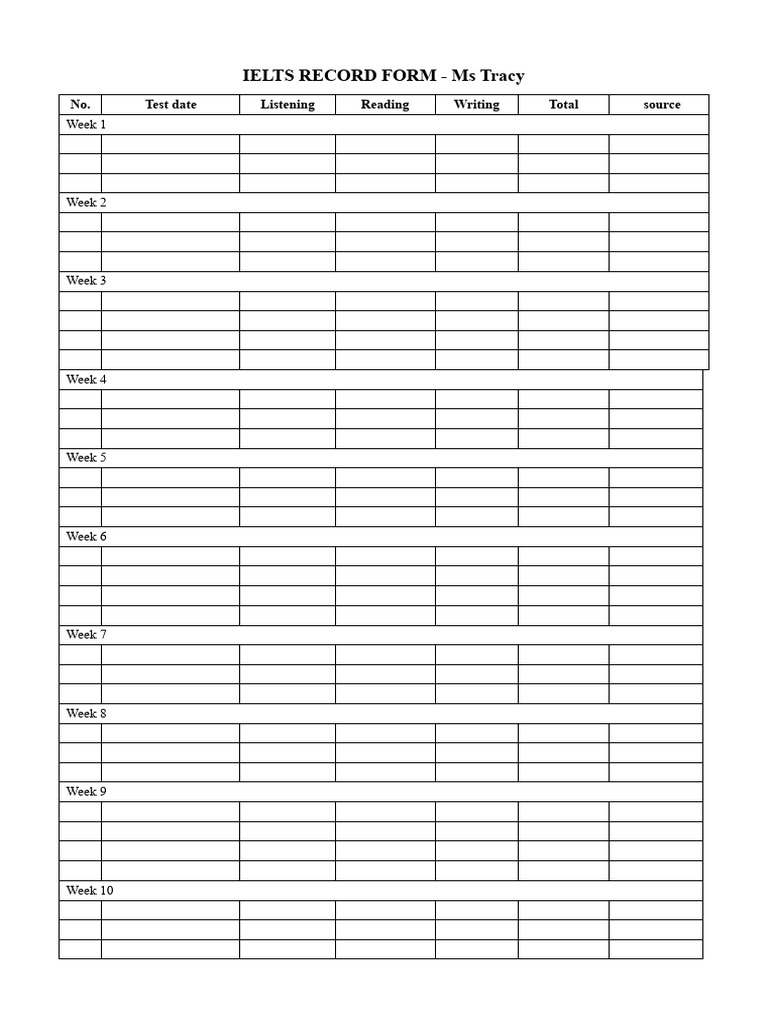 IELTS RECORD FORM - Ms Tracy

| No. | Test date | Listening | Reading | Writing | Total | source |
|---|---|---|---|---|---|---|
| Week 1 | | | | | | |
| | | | | | | |
| | | | | | | |
| | | | | | | |
| Week 2 | | | | | | |
| | | | | | | |
| | | | | | | |
| | | | | | | |
| Week 3 | | | | | | |
| | | | | | | |
| | | | | | | |
| | | | | | | |
| | | | | | | |
| Week 4 | | | | | | |
| | | | | | | |
| | | | | | | |
| | | | | | | |
| Week 5 | | | | | | |
| | | | | | | |
| | | | | | | |
| | | | | | | |
| Week 6 | | | | | | |
| | | | | | | |
| | | | | | | |
| | | | | | | |
| | | | | | | |
| Week 7 | | | | | | |
| | | | | | | |
| | | | | | | |
| | | | | | | |
| Week 8 | | | | | | |
| | | | | | | |
| | | | | | | |
| | | | | | | |
| Week 9 | | | | | | |
| | | | | | | |
| | | | | | | |
| | | | | | | |
| | | | | | | |
| Week 10 | | | | | | |
| | | | | | | |
| | | | | | | |
| | | | | | | |